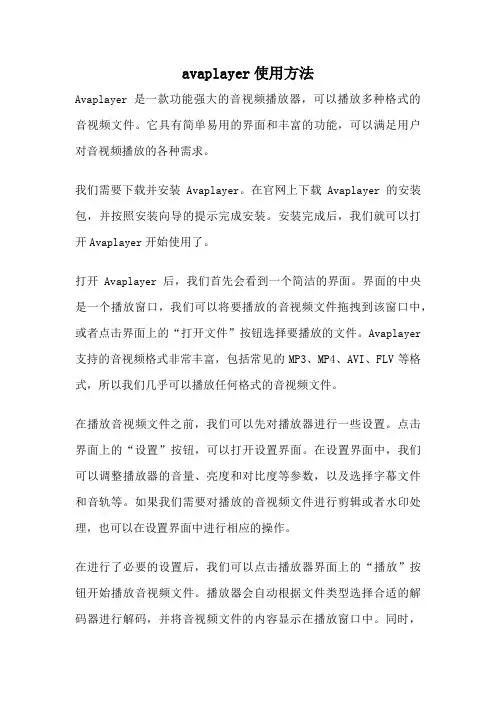 avaplayer 使用方法

Avaplayer 是一款功能强大的音视频播放器，可以播放多种格式的音视频文件。它具有简单易用的界面和丰富的功能，可以满足用户对音视频播放的各种需求。

我们需要下载并安装 Avaplayer。在官网上下载 Avaplayer 的安装包，并按照安装向导的提示完成安装。安装完成后，我们就可以打开 Avaplayer 开始使用了。

打开 Avaplayer 后，我们首先会看到一个简洁的界面。界面的中央是一个播放窗口，我们可以将要播放的音视频文件拖拽到该窗口中，或者点击界面上的“打开文件”按钮选择要播放的文件。Avaplayer 支持的音视频格式非常丰富，包括常见的 MP3、MP4、AVI、FLV 等格式，所以我们几乎可以播放任何格式的音视频文件。

在播放音视频文件之前，我们可以先对播放器进行一些设置。点击界面上的“设置”按钮，可以打开设置界面。在设置界面中，我们可以调整播放器的音量、亮度和对比度等参数，以及选择字幕文件和音轨等。如果我们需要对播放的音视频文件进行剪辑或者水印处理，也可以在设置界面中进行相应的操作。

在进行了必要的设置后，我们可以点击播放器界面上的“播放”按钮开始播放音视频文件。播放器会自动根据文件类型选择合适的解码器进行解码，并将音视频文件的内容显示在播放窗口中。同时，